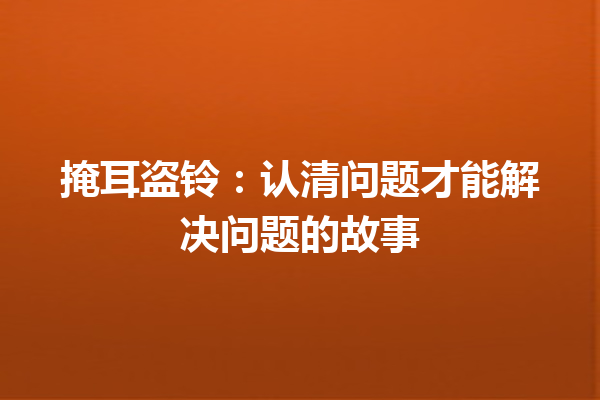 掩耳盗铃：认清问题才能解决问题的故事